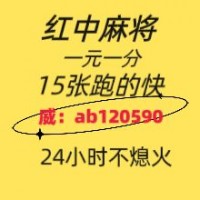 红中麻将
一元一分
15张跑的快
威：ab120590
24小时不熄火